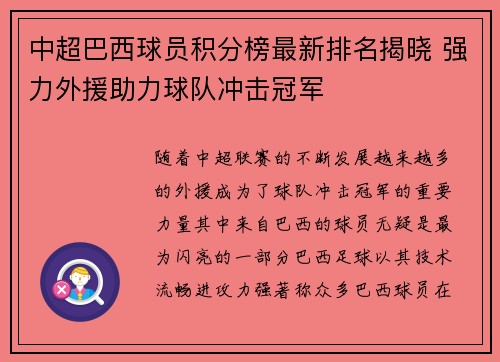 中超巴西球员积分榜最新排名揭晓 强力外援助力球队冲击冠军

随着中超联赛的不断发展越来越多的外援成为了球队冲击冠军的重要力量其中来自巴西的球员无疑是最为闪亮的一部分巴西足球以其技术流畅进攻力强著称众多巴西球员在